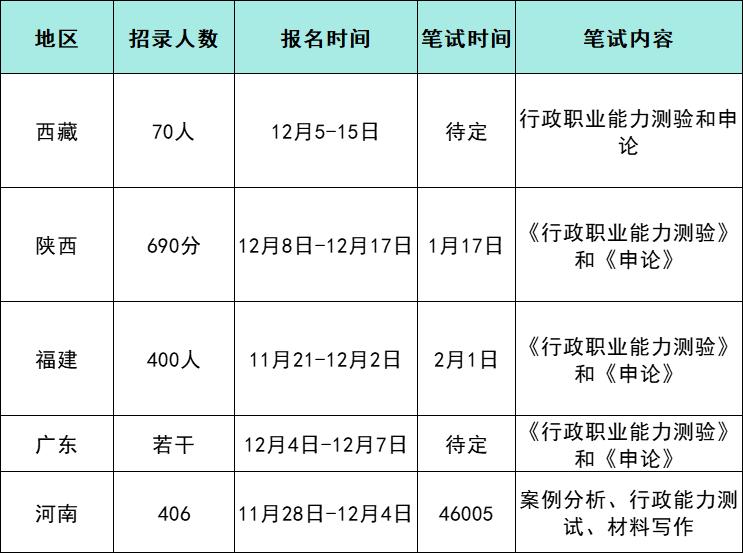 | 地区 | 招录人数 | 报名时间 | 笔试时间 | 笔试内容 |
|---|---|---|---|---|
| 西藏 | 70人 | 12月5-15日 | 待定 | 行政职业能力测验和申论 |
| 陕西 | 690分 | 12月8日-12月17日 | 1月17日 | 《行政职业能力测验》和《申论》 |
| 福建 | 400人 | 11月21-12月2日 | 2月1日 | 《行政职业能力测验》和《申论》 |
| 广东 | 若干 | 12月4日-12月7日 | 待定 | 《行政职业能力测验》和《申论》 |
| 河南 | 406 | 11月28日-12月4日 | 46005 | 案例分析、行政能力测试、材料写作 |